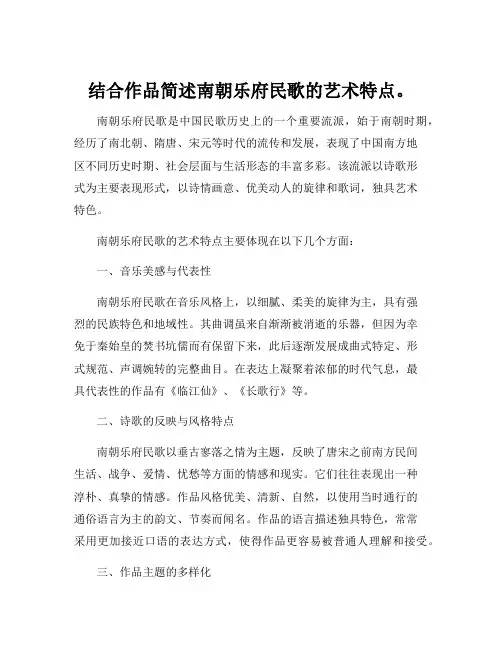 结合作品简述南朝乐府民歌的艺术特点。

南朝乐府民歌是中国民歌历史上的一个重要流派，始于南朝时期，经历了南北朝、隋唐、宋元等时代的流传和发展，表现了中国南方地区不同历史时期、社会层面与生活形态的丰富多彩。该流派以诗歌形式为主要表现形式，以诗情画意、优美动人的旋律和歌词，独具艺术特色。

南朝乐府民歌的艺术特点主要体现在以下几个方面：

一、音乐美感与代表性

南朝乐府民歌在音乐风格上，以细腻、柔美的旋律为主，具有强烈的民族特色和地域性。其曲调虽来自渐渐被消逝的乐器，但因为幸免于秦始皇的焚书坑儒而有保留下来，此后逐渐发展成曲式特定、形式规范、声调婉转的完整曲目。在表达上凝聚着浓郁的时代气息，最具代表性的作品有《临江仙》、《长歌行》等。

二、诗歌的反映与风格特点

南朝乐府民歌以垂古寥落之情为主题，反映了唐宋之前南方民间生活、战争、爱情、忧愁等方面的情感和现实。它们往往表现出一种淳朴、真挚的情感。作品风格优美、清新、自然，以使用当时通行的通俗语言为主的韵文、节奏而闻名。作品的语言描述独具特色，常常采用更加接近口语的表达方式，使得作品更容易被普通人理解和接受。

三、作品主题的多样化